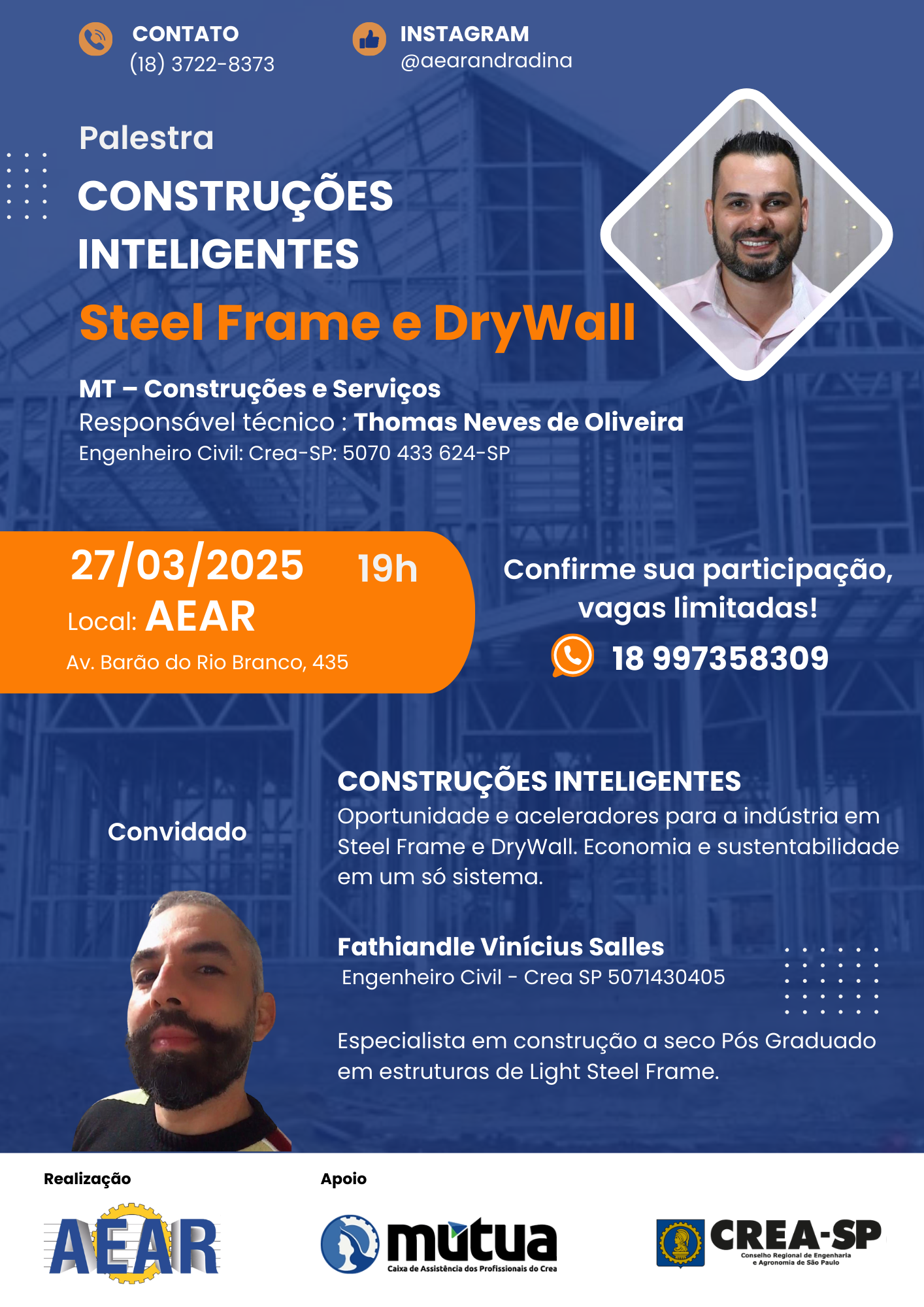 CONTATO
(18) 3722-8373

INSTAGRAM
@aearandradina

Palestra
CONSTRUÇÕES INTELIGENTES
Steel Frame e DryWall

MT – Construções e Serviços
Responsável técnico : Thomas Neves de Oliveira
Engenheiro Civil: Crea-SP: 5070 433 624-SP

27/03/2025 19h
Local: AEAR
Av. Barão do Rio Branco, 435

Confirme sua participação, vagas limitadas!
18 997358309

Convidado

CONSTRUÇÕES INTELIGENTES
Oportunidade e aceleradores para a indústria em Steel Frame e DryWall. Economia e sustentabilidade em um só sistema.

Fathiandle Vinícius Salles
Engenheiro Civil - Crea SP 5071430405

Especialista em construção a seco Pós Graduado em estruturas de Light Steel Frame.

Realização
AEAR

Apoio
mútua
Caixa de Assistência dos Profissionais do Crea

CREA-SP
Conselho Regional de Engenharia e Agronomia de São Paulo